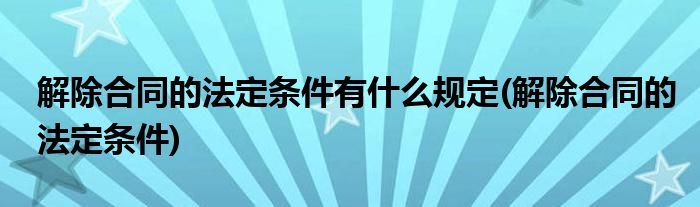 解除合同的法定条件有什么规定(解除合同的法定条件)